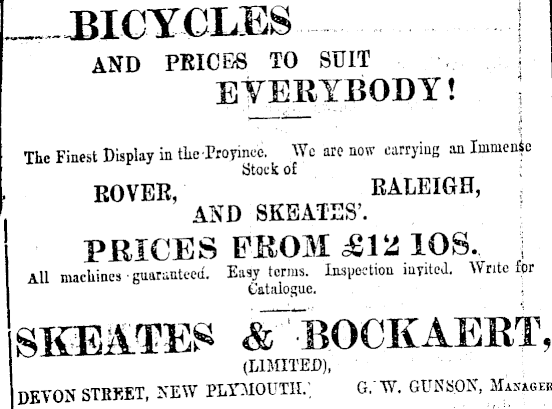 BICYCLES

AND PRICES TO SUIT

EVERYBODY!

The Finest Display in the Province. We are now carrying an Immense Stock of

ROVER, RALEIGH,

AND SKEATES'.

PRICES FROM £12 10S.

All machines guaranteed. Easy terms. Inspection invited. Write for Catalogue.

SKEATES & BOCKAERT,

(LIMITED),

DEVON STREET, NEW PLYMOUTH. G. W. GUNSON, MANAGER